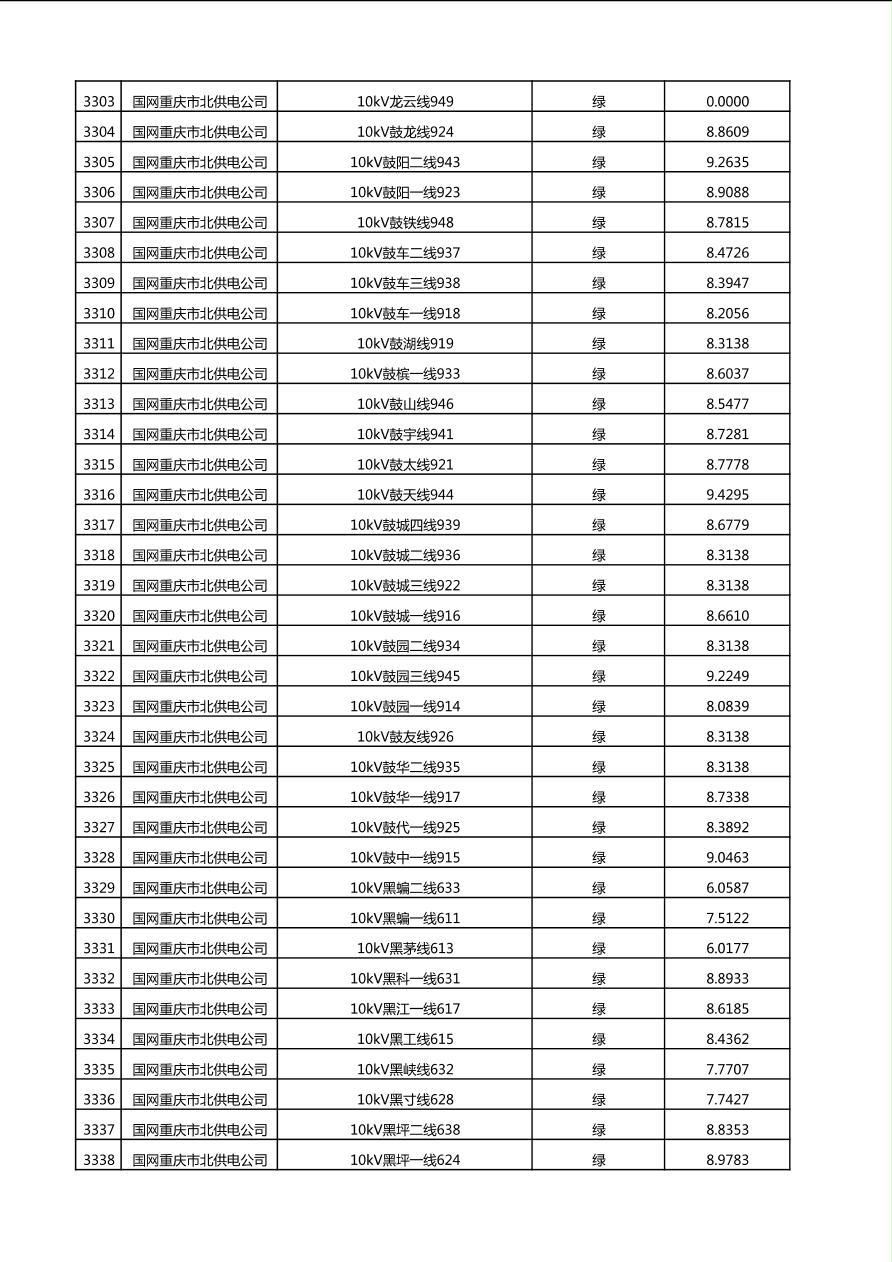 | 3303 | 国网重庆市北供电公司 | 10kV龙云线949 | 绿 | 0.0000 |
|---|---|---|---|---|
| 3304 | 国网重庆市北供电公司 | 10kV鼓龙线924 | 绿 | 8.8609 |
| 3305 | 国网重庆市北供电公司 | 10kV鼓阳二线943 | 绿 | 9.2635 |
| 3306 | 国网重庆市北供电公司 | 10kV鼓阳一线923 | 绿 | 8.9088 |
| 3307 | 国网重庆市北供电公司 | 10kV鼓铁线948 | 绿 | 8.7815 |
| 3308 | 国网重庆市北供电公司 | 10kV鼓车二线937 | 绿 | 8.4726 |
| 3309 | 国网重庆市北供电公司 | 10kV鼓车三线938 | 绿 | 8.3947 |
| 3310 | 国网重庆市北供电公司 | 10kV鼓车一线918 | 绿 | 8.2056 |
| 3311 | 国网重庆市北供电公司 | 10kV鼓湖线919 | 绿 | 8.3138 |
| 3312 | 国网重庆市北供电公司 | 10kV鼓槟一线933 | 绿 | 8.6037 |
| 3313 | 国网重庆市北供电公司 | 10kV鼓山线946 | 绿 | 8.5477 |
| 3314 | 国网重庆市北供电公司 | 10kV鼓宇线941 | 绿 | 8.7281 |
| 3315 | 国网重庆市北供电公司 | 10kV鼓太线921 | 绿 | 8.7778 |
| 3316 | 国网重庆市北供电公司 | 10kV鼓天线944 | 绿 | 9.4295 |
| 3317 | 国网重庆市北供电公司 | 10kV鼓城四线939 | 绿 | 8.6779 |
| 3318 | 国网重庆市北供电公司 | 10kV鼓城二线936 | 绿 | 8.3138 |
| 3319 | 国网重庆市北供电公司 | 10kV鼓城三线922 | 绿 | 8.3138 |
| 3320 | 国网重庆市北供电公司 | 10kV鼓城一线916 | 绿 | 8.6610 |
| 3321 | 国网重庆市北供电公司 | 10kV鼓园二线934 | 绿 | 8.3138 |
| 3322 | 国网重庆市北供电公司 | 10kV鼓园三线945 | 绿 | 9.2249 |
| 3323 | 国网重庆市北供电公司 | 10kV鼓园一线914 | 绿 | 8.0839 |
| 3324 | 国网重庆市北供电公司 | 10kV鼓友线926 | 绿 | 8.3138 |
| 3325 | 国网重庆市北供电公司 | 10kV鼓华二线935 | 绿 | 8.3138 |
| 3326 | 国网重庆市北供电公司 | 10kV鼓华一线917 | 绿 | 8.7338 |
| 3327 | 国网重庆市北供电公司 | 10kV鼓代一线925 | 绿 | 8.3892 |
| 3328 | 国网重庆市北供电公司 | 10kV鼓中一线915 | 绿 | 9.0463 |
| 3329 | 国网重庆市北供电公司 | 10kV黑蝙二线633 | 绿 | 6.0587 |
| 3330 | 国网重庆市北供电公司 | 10kV黑蝙一线611 | 绿 | 7.5122 |
| 3331 | 国网重庆市北供电公司 | 10kV黑茅线613 | 绿 | 6.0177 |
| 3332 | 国网重庆市北供电公司 | 10kV黑科一线631 | 绿 | 8.8933 |
| 3333 | 国网重庆市北供电公司 | 10kV黑江一线617 | 绿 | 8.6185 |
| 3334 | 国网重庆市北供电公司 | 10kV黑工线615 | 绿 | 8.4362 |
| 3335 | 国网重庆市北供电公司 | 10kV黑峡线632 | 绿 | 7.7707 |
| 3336 | 国网重庆市北供电公司 | 10kV黑寸线628 | 绿 | 7.7427 |
| 3337 | 国网重庆市北供电公司 | 10kV黑坪二线638 | 绿 | 8.8353 |
| 3338 | 国网重庆市北供电公司 | 10kV黑坪一线624 | 绿 | 8.9783 |